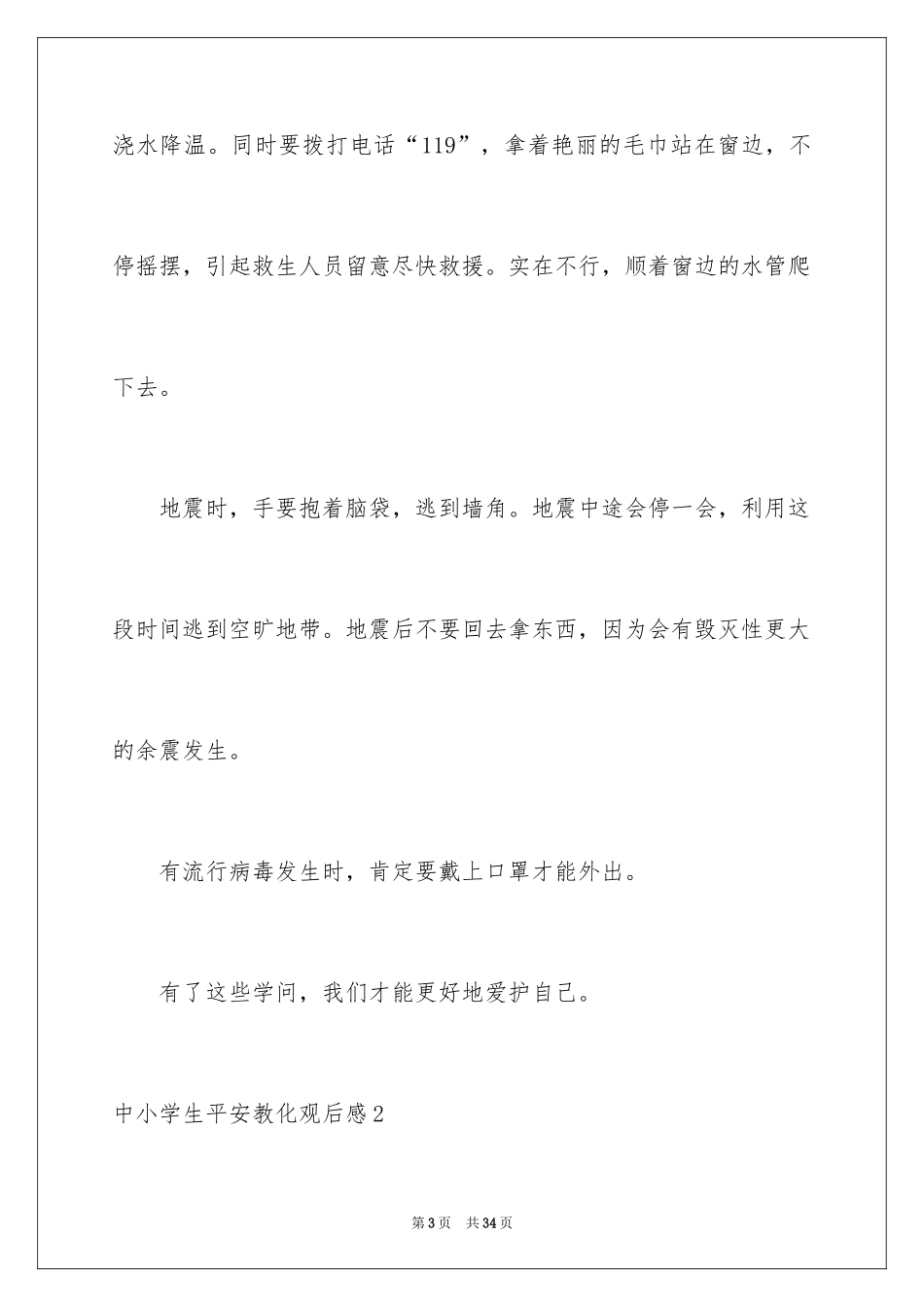 浇水降温。同时要拨打电话“119”，拿着艳丽的毛巾站在窗边，不停摇摆，引起救生人员留意尽快救援。实在不行，顺着窗边的水管爬下去。

地震时，手要抱着脑袋，逃到墙角。地震中途会停一会，利用这段时间逃到空旷地带。地震后不要回去拿东西，因为会有毁灭性更大的余震发生。

有流行病毒发生时，肯定要戴上口罩才能外出。

有了这些学问，我们才能更好地爱护自己。

中小学生平安教化观后感2

第3页 共34页